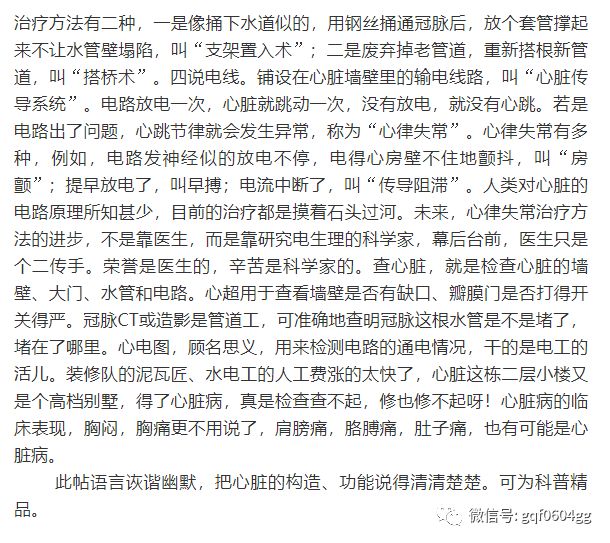 治疗方法有二种，一是像捅下水道似的，用钢丝捅通冠脉后，放个套管撑起来不让水管壁塌陷，叫“支架置入术”；二是废弃掉老管道，重新搭根新管道，叫“搭桥术”。四说电线。铺设在心脏墙壁里的输电线路，叫“心脏传导系统”。电路放电一次，心脏就跳动一次，没有放电，就没有心跳。若是电路出了问题，心跳节律就会发生异常，称为“心律失常”。心律失常有多种，例如，电路发神经似的放电不停，电得心房壁不住地颤抖，叫“房颤”；提早放电了，叫早搏；电流中断了，叫“传导阻滞”。人类对心脏的电路原理所知甚少，目前的治疗都是摸着石头过河。未来，心律失常治疗方法的进步，不是靠医生，而是靠研究电生理的科学家，幕后台前，医生只是个二传手。荣誉是医生的，辛苦是科学家的。查心脏，就是检查心脏的墙壁、大门、水管和电路。心超用于查看墙壁是否有缺口、瓣膜门是否打得开关得严。冠脉CT或造影是管道工，可准确地查明冠脉这根水管是不是堵了，堵在了哪里。心电图，顾名思义，用来检测电路的通电情况，干的是电工的活儿。装修队的泥瓦匠、水电工的人工费涨的太快了，心脏这栋二层小楼又是个高档别墅，得了心脏病，真是检查查不起，修也修不起呀！心脏病的临床表现，胸闷，胸痛更不用说了，肩膀痛，胳膊痛，肚子痛，也有可能是心脏病。

此帖语言诙谐幽默，把心脏的构造、功能说得清清楚楚。可为科普精品。

微信号: gqf0604gg